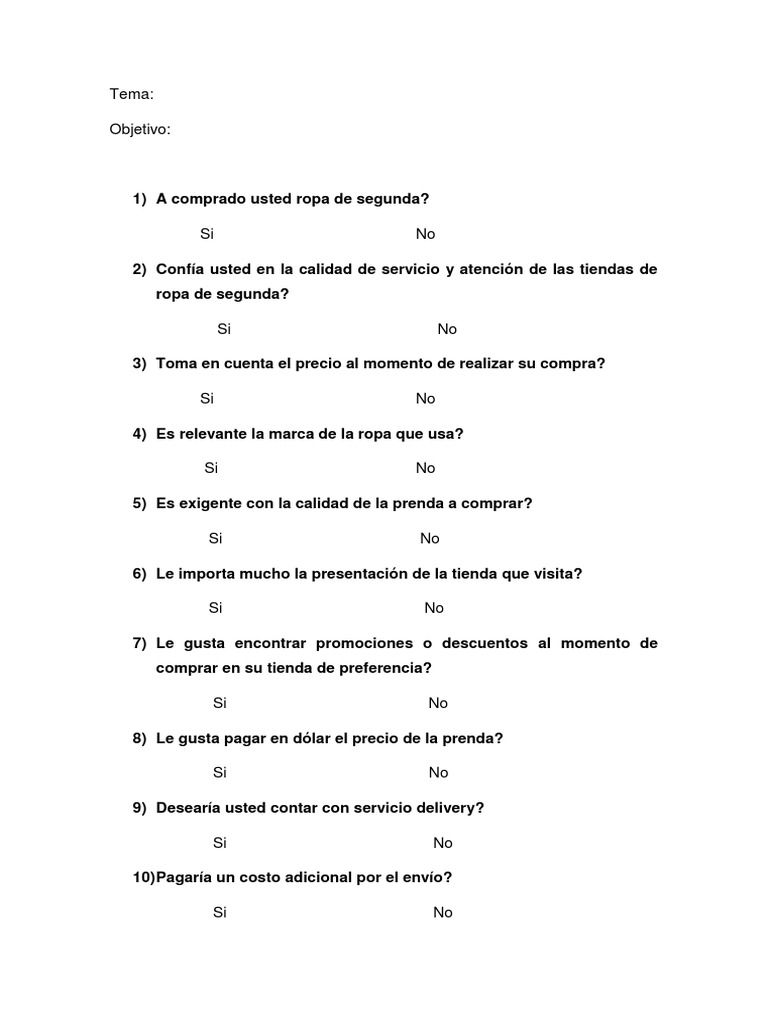 Tema:

Objetivo:

1) A comprado usted ropa de segunda?

Si No

2) Confía usted en la calidad de servicio y atención de las tiendas de ropa de segunda?

Si No

3) Toma en cuenta el precio al momento de realizar su compra?

Si No

4) Es relevante la marca de la ropa que usa?

Si No

5) Es exigente con la calidad de la prenda a comprar?

Si No

6) Le importa mucho la presentación de la tienda que visita?

Si No

7) Le gusta encontrar promociones o descuentos al momento de comprar en su tienda de preferencia?

Si No

8) Le gusta pagar en dólar el precio de la prenda?

Si No

9) Desearía usted contar con servicio delivery?

Si No

10)Pagaría un costo adicional por el envío?

Si No